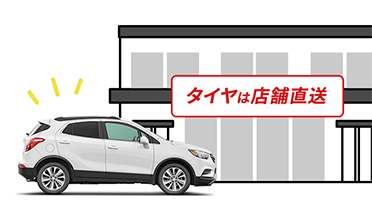 タイヤは店舗直送